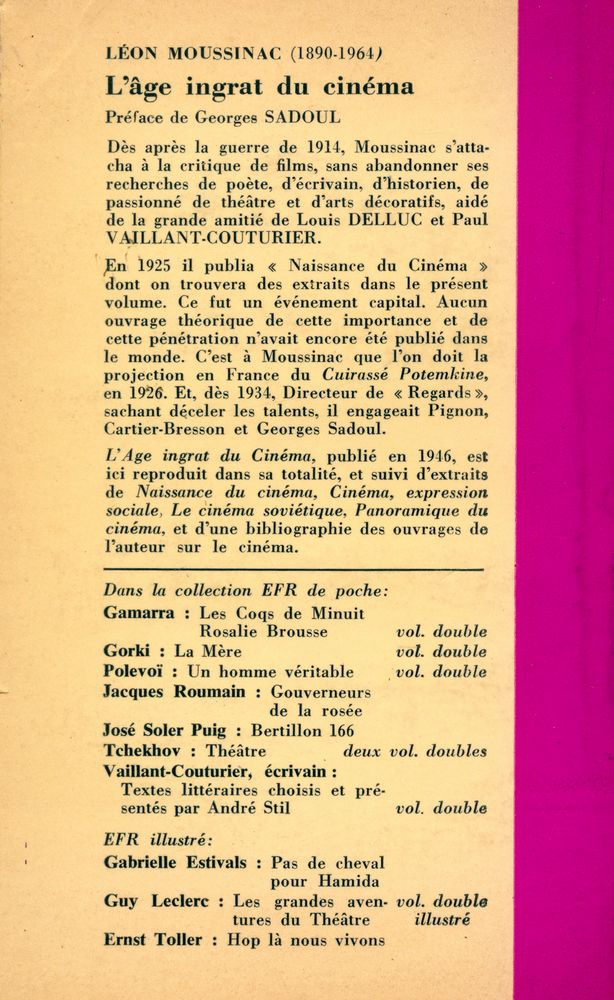 LÉON MOUSSINAC (1890-1964)

L'âge ingrat du cinéma

Préface de Georges SADOUL

Dès après la guerre de 1914, Moussinac s'attacha à la critique de films, sans abandonner ses recherches de poète, d'écrivain, d'historien, de passionné de théâtre et d'arts décoratifs, aidé de la grande amitié de Louis DELLUC et Paul VAILLANT-COUTURIER.

En 1925 il publia « Naissance du Cinéma » dont on trouvera des extraits dans le présent volume. Ce fut un événement capital. Aucun ouvrage théorique de cette importance et de cette pénétration n'avait encore été publié dans le monde. C'est à Moussinac que l'on doit la projection en France du Cuirassé Potemkine, en 1926. Et, dès 1934, Directeur de « Regards », sachant déceler les talents, il engageait Pignon, Cartier-Bresson et Georges Sadoul.

L'Age ingrat du Cinéma, publié en 1946, est ici reproduit dans sa totalité, et suivi d'extraits de Naissance du cinéma, Cinéma, expression sociale, Le cinéma soviétique, Panoramique du cinéma, et d'une bibliographie des ouvrages de l'auteur sur le cinéma.

Dans la collection EFR de poche:

Gamarra : Les Coqs de Minuit Rosalie Brousse vol. double
Gorki : La Mère vol. double
Polevoï : Un homme véritable vol. double
Jacques Roumain : Gouverneurs de la rosée
José Soler Puig : Bertillon 166
Tchekhov : Théâtre deux vol. doubles
Vaillant-Couturier, écrivain : Textes littéraires choisis et présentés par André Stil vol. double

EFR illustré:

Gabrielle Estivals : Pas de cheval pour Hamida
Guy Leclerc : Les grandes aventures du Théâtre vol. double illustré
Ernst Toller : Hop là nous vivons